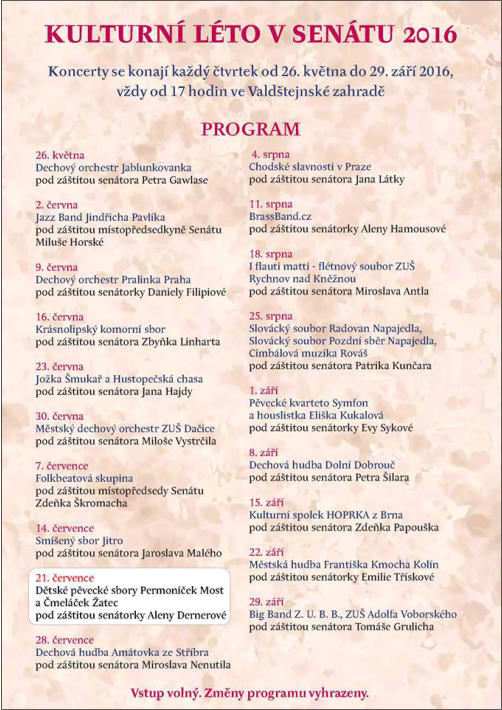 KULTURNÍ LÉTO V SENÁTU 2016

Koncerty se konají každý čtvrtek od 26. května do 29. září 2016, vždy od 17 hodin ve Valdštejnské zahradě

PROGRAM

26. května
Dechový orchestr Jablunkovanka
pod záštitou senátora Petra Gawlase

2. června
Jazz Band Jindřicha Pavlíka
pod záštitou místopředsedkyně Senátu Miluše Horské

9. června
Dechový orchestr Pralinka Praha
pod záštitou senátorky Daniely Filipiové

16. června
Krásnolipský komorní sbor
pod záštitou senátora Zbyňka Linharta

23. června
Jožka Šmukař a Hustopečská chasa
pod záštitou senátora Jana Hajdy

30. června
Městský dechový orchestr ZUŠ Dačice
pod záštitou senátora Miloše Vystrčila

7. července
Folkbeatová skupina
pod záštitou místopředsedy Senátu Zdeňka Škromacha

14. července
Smíšený sbor Jitro
pod záštitou senátora Jaroslava Malého

21. července
Dětské pěvecké sbory Permoníček Most a Čmeláček Žatec
pod záštitou senátorky Aleny Dernerové

28. července
Dechová hudba Amátovka ze Stříbra
pod záštitou senátora Miroslava Nenutila

4. srpna
Chodské slavnosti v Praze
pod záštitou senátora Jana Látky

11. srpna
BrassBand.cz
pod záštitou senátorky Aleny Hamousové

18. srpna
I flauti matti - flétnový soubor ZUŠ Rychnov nad Kněžnou
pod záštitou senátora Miroslava Antla

25. srpna
Slovácký soubor Radovan Napajedla, Slovácký soubor Pozdní sběr Napajedla, Cimbálová muzika Rováš
pod záštitou senátora Patrika Kunčara

1. září
Pěvecké kvarteto Symfon a houslistka Eliška Kukalová
pod záštitou senátorky Evy Sykové

8. září
Dechová hudba Dolní Dobrouč
pod záštitou senátora Petra Šilara

15. září
Kulturní spolek HOPRKA z Brna
pod záštitou senátora Zdeňka Papouška

22. září
Městská hudba Františka Kmocha Kolín
pod záštitou senátorky Emilie Třískové

29. září
Big Band Z. U. B. B., ZUŠ Adolfa Voborského
pod záštitou senátora Tomáše Grulicha

Vstup volný. Změny programu vyhrazeny.